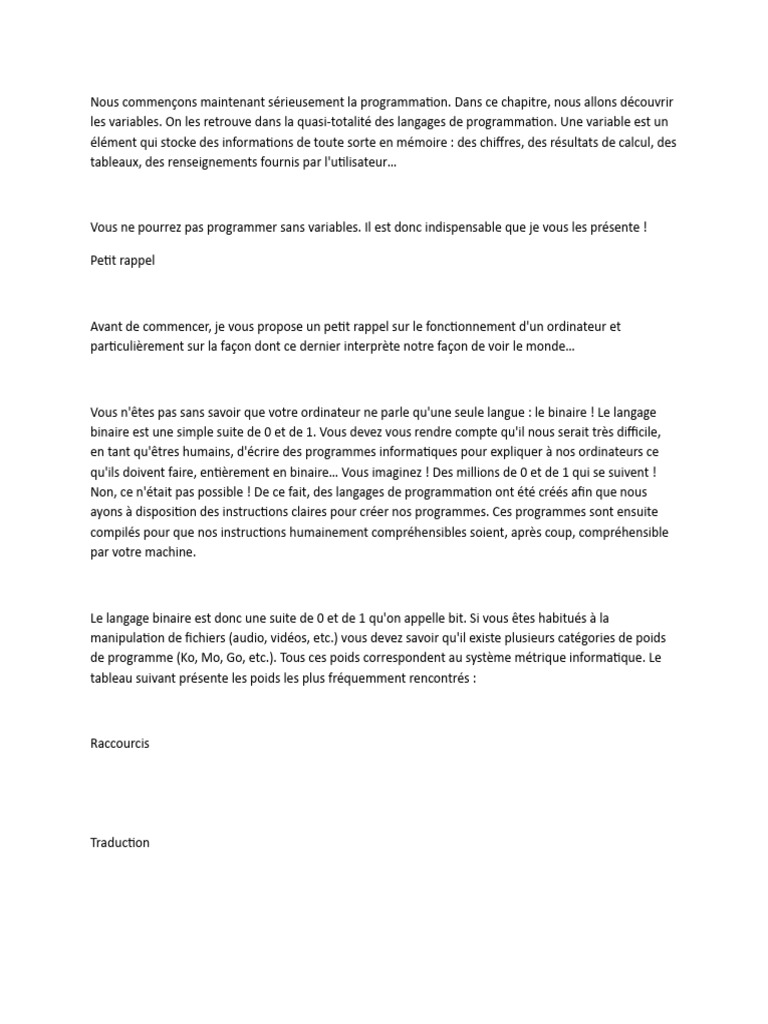 Nous commençons maintenant sérieusement la programmation. Dans ce chapitre, nous allons découvrir les variables. On les retrouve dans la quasi-totalité des langages de programmation. Une variable est un élément qui stocke des informations de toute sorte en mémoire : des chiffres, des résultats de calcul, des tableaux, des renseignements fournis par l'utilisateur...

Vous ne pourrez pas programmer sans variables. Il est donc indispensable que je vous les présente !

Petit rappel

Avant de commencer, je vous propose un petit rappel sur le fonctionnement d'un ordinateur et particulièrement sur la façon dont ce dernier interprète notre façon de voir le monde...

Vous n'êtes pas sans savoir que votre ordinateur ne parle qu'une seule langue : le binaire ! Le langage binaire est une simple suite de 0 et de 1. Vous devez vous rendre compte qu'il nous serait très difficile, en tant qu'êtres humains, d'écrire des programmes informatiques pour expliquer à nos ordinateurs ce qu'ils doivent faire, entièrement en binaire... Vous imaginez ! Des millions de 0 et de 1 qui se suivent ! Non, ce n'était pas possible ! De ce fait, des langages de programmation ont été créés afin que nous ayons à disposition des instructions claires pour créer nos programmes. Ces programmes sont ensuite compilés pour que nos instructions humainement compréhensibles soient, après coup, compréhensible par votre machine.

Le langage binaire est donc une suite de 0 et de 1 qu'on appelle bit. Si vous êtes habitués à la manipulation de fichiers (audio, vidéos, etc.) vous devez savoir qu'il existe plusieurs catégories de poids de programme (Ko, Mo, Go, etc.). Tous ces poids correspondent au système métrique informatique. Le tableau suivant présente les poids les plus fréquemment rencontrés :

Raccourcis

Traduction